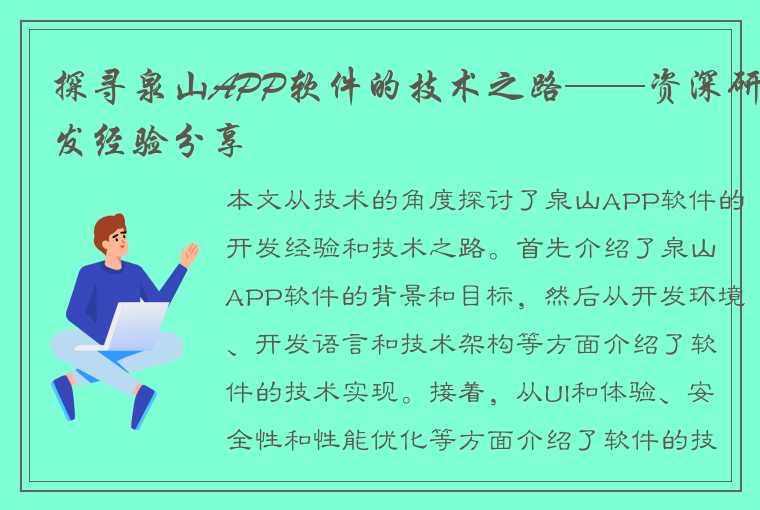 探寻泉山APP软件的技术之路——资深研发经验分享

本文从技术的角度探讨了泉山APP软件的开发经验和技术之路。首先介绍了泉山APP软件的背景和目标，然后从开发环境、开发语言和技术架构等方面介绍了软件的技术实现。接着，从UI和体验、安全性和性能优化等方面介绍了软件的技